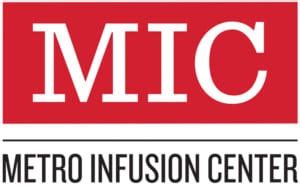 MIC

METRO INFUSION CENTER